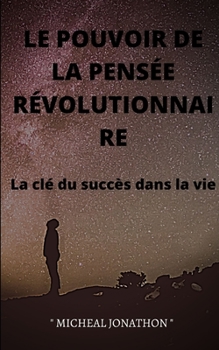 LE POUVOIR DE LA PENSÉE RÉVOLUTIONNAI RE

La clé du succès dans la vie

" MICHEAL JONATHON "